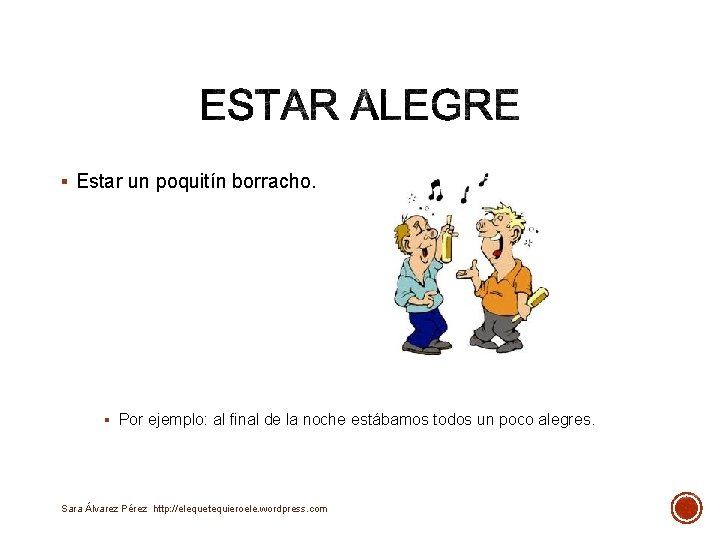 ESTAR ALEGRE

▪ Estar un poquitín borracho.

▪ Por ejemplo: al final de la noche estábamos todos un poco alegres.

Sara Álvarez Pérez http://elequetequieroele.wordpress.com